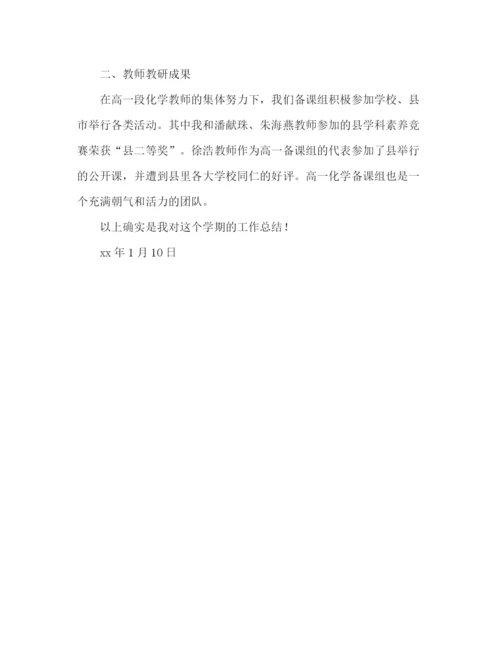 二、教师教研成果

在高一段化学教师的集体努力下，我们备课组积极参加学校、县市举行各类活动。其中我和潘献珠、朱海燕教师参加的县学科素养竞赛荣获“县二等奖”。徐浩教师作为高一备课组的代表参加了县举行的公开课，并遭到县里各大学校同仁的好评。高一化学备课组也是一个充满朝气和活力的团队。

以上确实是我对这个学期的工作总结！

xx 年 1 月 10 日